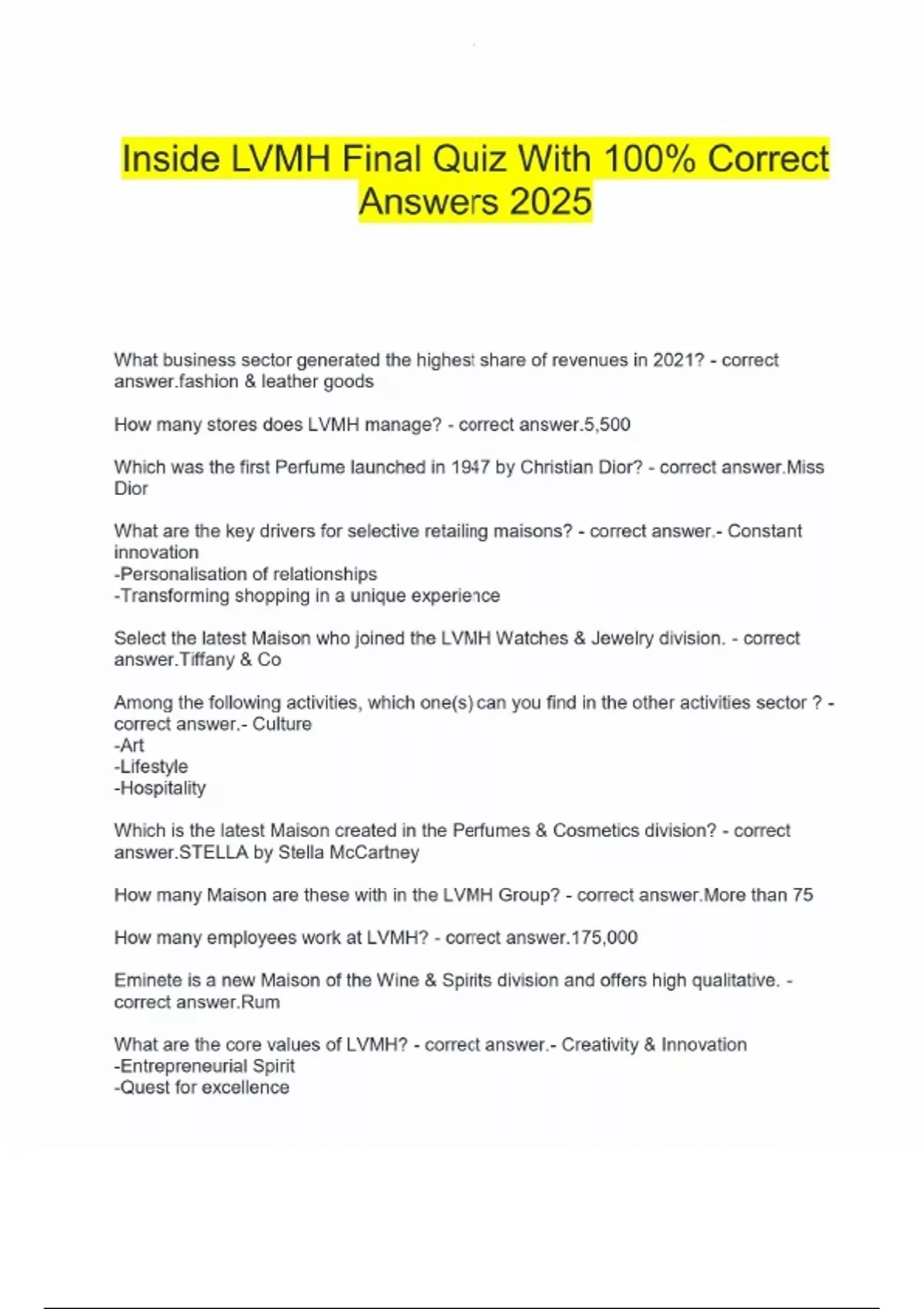 Inside LVMH Final Quiz With 100% Correct Answers 2025

What business sector generated the highest share of revenues in 2021? - correct answer.fashion & leather goods

How many stores does LVMH manage? - correct answer.5,500

Which was the first Perfume launched in 1947 by Christian Dior? - correct answer.Miss Dior

What are the key drivers for selective retailing maisons? - correct answer.- Constant innovation
-Personalisation of relationships
-Transforming shopping in a unique experience

Select the latest Maison who joined the LVMH Watches & Jewelry division. - correct answer.Tiffany & Co

Among the following activities, which one(s) can you find in the other activities sector ? - correct answer.- Culture
-Art
-Lifestyle
-Hospitality

Which is the latest Maison created in the Perfumes & Cosmetics division? - correct answer.STELLA by Stella McCartney

How many Maison are these with in the LVMH Group? - correct answer.More than 75

How many employees work at LVMH? - correct answer.175,000

Eminete is a new Maison of the Wine & Spirits division and offers high qualitative. - correct answer.Rum

What are the core values of LVMH? - correct answer.- Creativity & Innovation
-Entrepreneurial Spirit
-Quest for excellence